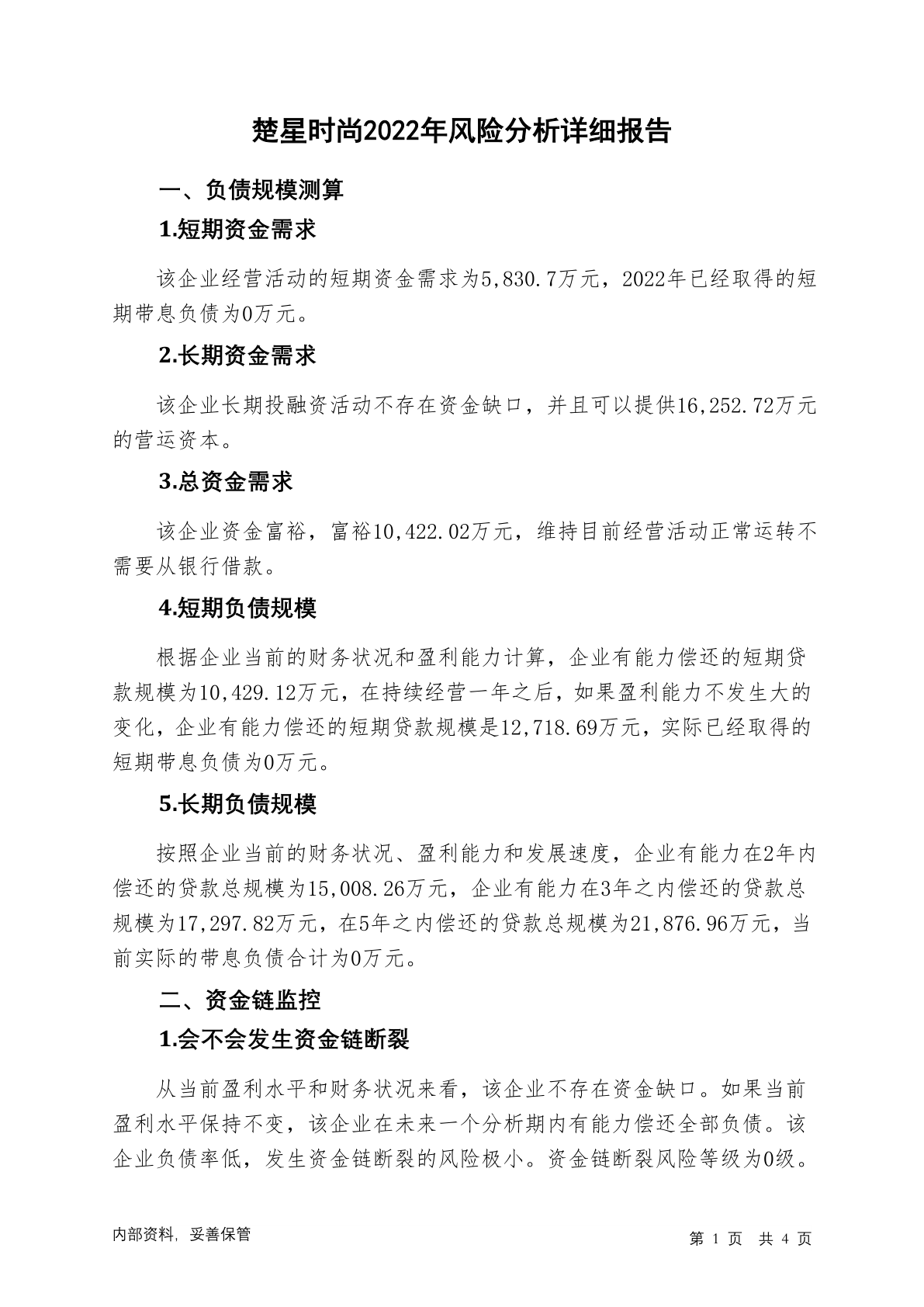 楚星时尚2022年风险分析详细报告

一、负债规模测算

1.短期资金需求

该企业经营活动的短期资金需求为5,830.7万元，2022年已经取得的短期带息负债为0万元。

2.长期资金需求

该企业长期投融资活动不存在资金缺口，并且可以提供16,252.72万元的营运资本。

3.总资金需求

该企业资金富裕，富裕10,422.02万元，维持目前经营活动正常运转不需要从银行借款。

4.短期负债规模

根据企业当前的财务状况和盈利能力计算，企业有能力偿还的短期贷款规模为10,429.12万元，在持续经营一年之后，如果盈利能力不发生大的变化，企业有能力偿还的短期贷款规模是12,718.69万元，实际已经取得的短期带息负债为0万元。

5.长期负债规模

按照企业当前的财务状况、盈利能力和发展速度，企业有能力在2年内偿还的贷款总规模为15,008.26万元，企业有能力在3年之内偿还的贷款总规模为17,297.82万元，在5年之内偿还的贷款总规模为21,876.96万元，当前实际的带息负债合计为0万元。

二、资金链监控

1.会不会发生资金链断裂

从当前盈利水平和财务状况来看，该企业不存在资金缺口。如果当前盈利水平保持不变，该企业在未来一个分析期内有能力偿还全部负债。该企业负债率低，发生资金链断裂的风险极小。资金链断裂风险等级为0级。

内部资料，妥善保管

第 1 页 共 4 页